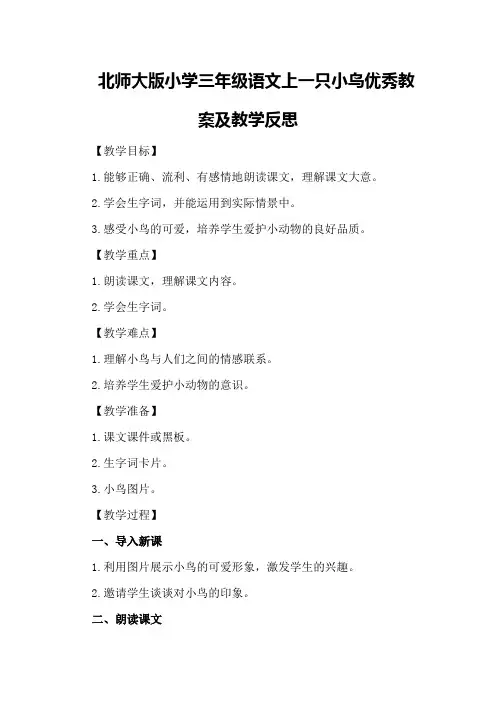 北师大版小学三年级语文上一只小鸟优秀教案及教学反思

【教学目标】

1.能够正确、流利、有感情地朗读课文，理解课文大意。

2.学会生字词，并能运用到实际情景中。

3.感受小鸟的可爱，培养学生爱护小动物的良好品质。

【教学重点】

1.朗读课文，理解课文内容。

2.学会生字词。

【教学难点】

1.理解小鸟与人们之间的情感联系。

2.培养学生爱护小动物的意识。

【教学准备】

1.课文课件或黑板。

2.生字词卡片。

3.小鸟图片。

【教学过程】

一、导入新课

1.利用图片展示小鸟的可爱形象，激发学生的兴趣。

2.邀请学生谈谈对小鸟的印象。

二、朗读课文